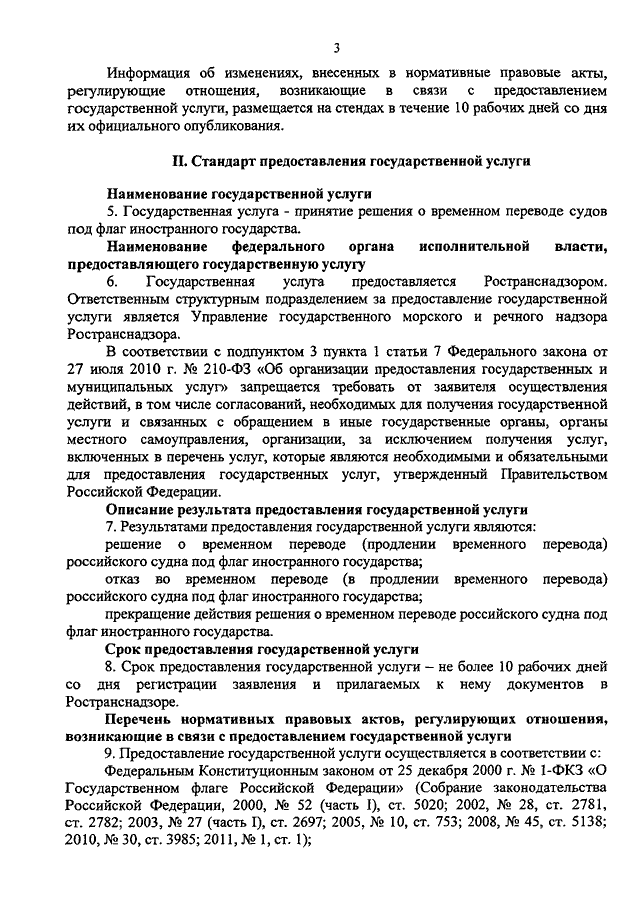 3

Информация об изменениях, внесенных в нормативные правовые акты, регулирующие отношения, возникающие в связи с предоставлением государственной услуги, размещается на стендах в течение 10 рабочих дней со дня их официального опубликования.

II. Стандарт предоставления государственной услуги

Наименование государственной услуги

5. Государственная услуга - принятие решения о временном переводе судов под флаг иностранного государства.

Наименование федерального органа исполнительной власти, предоставляющего государственную услугу

6. Государственная услуга предоставляется Ространснадзором. Ответственным структурным подразделением за предоставление государственной услуги является Управление государственного морского и речного надзора Ространснадзора.

В соответствии с подпунктом 3 пункта 1 статьи 7 Федерального закона от 27 июля 2010 г. № 210-ФЗ «Об организации предоставления государственных и муниципальных услуг» запрещается требовать от заявителя осуществления действий, в том числе согласований, необходимых для получения государственной услуги и связанных с обращением в иные государственные органы, органы местного самоуправления, организации, за исключением получения услуг, включенных в перечень услуг, которые являются необходимыми и обязательными для предоставления государственных услуг, утвержденный Правительством Российской Федерации.

Описание результата предоставления государственной услуги

7. Результатами предоставления государственной услуги являются:

решение о временном переводе (продлении временного перевода) российского судна под флаг иностранного государства;

отказ во временном переводе (в продлении временного перевода) российского судна под флаг иностранного государства;

прекращение действия решения о временном переводе российского судна под флаг иностранного государства.

Срок предоставления государственной услуги

8. Срок предоставления государственной услуги – не более 10 рабочих дней со дня регистрации заявления и прилагаемых к нему документов в Ространснадзоре.

Перечень нормативных правовых актов, регулирующих отношения, возникающие в связи с предоставлением государственной услуги

9. Предоставление государственной услуги осуществляется в соответствии с:

Федеральным Конституционным законом от 25 декабря 2000 г. № 1-ФКЗ «О Государственном флаге Российской Федерации» (Собрание законодательства Российской Федерации, 2000, № 52 (часть I), ст. 5020; 2002, № 28, ст. 2781, ст. 2782; 2003, № 27 (часть I), ст. 2697; 2005, № 10, ст. 753; 2008, № 45, ст. 5138; 2010, № 30, ст. 3985; 2011, № 1, ст. 1);